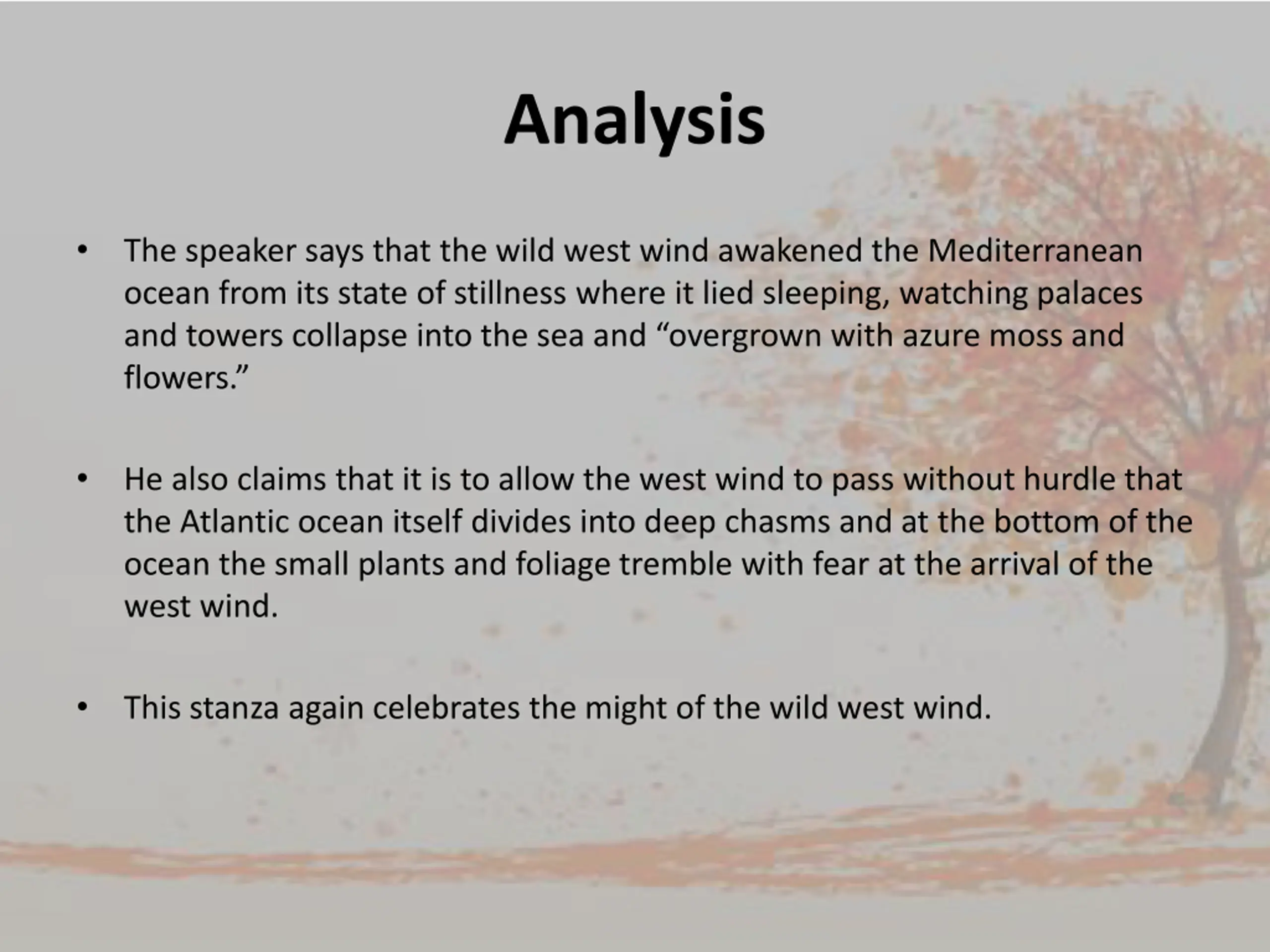 Analysis

• The speaker says that the wild west wind awakened the Mediterranean ocean from its state of stillness where it lied sleeping, watching palaces and towers collapse into the sea and “overgrown with azure moss and flowers.”

• He also claims that it is to allow the west wind to pass without hurdle that the Atlantic ocean itself divides into deep chasms and at the bottom of the ocean the small plants and foliage tremble with fear at the arrival of the west wind.

• This stanza again celebrates the might of the wild west wind.